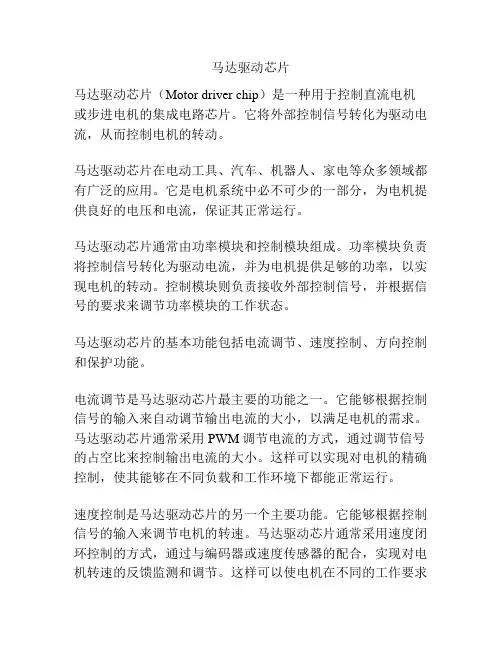 马达驱动芯片

马达驱动芯片（Motor driver chip）是一种用于控制直流电机或步进电机的集成电路芯片。它将外部控制信号转化为驱动电流，从而控制电机的转动。

马达驱动芯片在电动工具、汽车、机器人、家电等众多领域都有广泛的应用。它是电机系统中必不可少的一部分，为电机提供良好的电压和电流，保证其正常运行。

马达驱动芯片通常由功率模块和控制模块组成。功率模块负责将控制信号转化为驱动电流，并为电机提供足够的功率，以实现电机的转动。控制模块则负责接收外部控制信号，并根据信号的要求来调节功率模块的工作状态。

马达驱动芯片的基本功能包括电流调节、速度控制、方向控制和保护功能。

电流调节是马达驱动芯片最主要的功能之一。它能够根据控制信号的输入来自动调节输出电流的大小，以满足电机的需求。马达驱动芯片通常采用 PWM 调节电流的方式，通过调节信号的占空比来控制输出电流的大小。这样可以实现对电机的精确控制，使其能够在不同负载和工作环境下都能正常运行。

速度控制是马达驱动芯片的另一个主要功能。它能够根据控制信号的输入来调节电机的转速。马达驱动芯片通常采用速度闭环控制的方式，通过与编码器或速度传感器的配合，实现对电机转速的反馈监测和调节。这样可以使电机在不同的工作要求